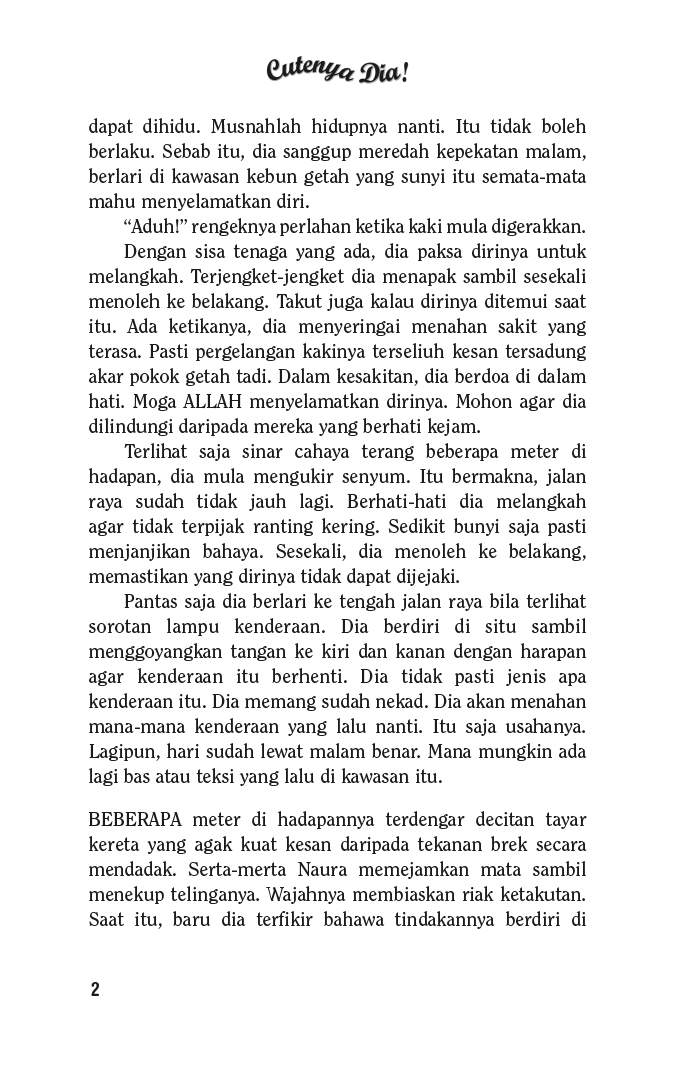 Cutenya Dia!

dapat dihidu. Musnahlah hidupnya nanti. Itu tidak boleh berlaku. Sebab itu, dia sanggup meredah kepekatan malam, berlari di kawasan kebun getah yang sunyi itu semata-mata mahu menyelamatkan diri.

"Aduh!" rengeknya perlahan ketika kaki mula digerakkan.

Dengan sisa tenaga yang ada, dia paksa dirinya untuk melangkah. Terjengket-jengket dia menapak sambil sesekali menoleh ke belakang. Takut juga kalau dirinya ditemui saat itu. Ada ketikanya, dia menyeringai menahan sakit yang terasa. Pasti pergelangan kakinya terseliuh kesan tersadung akar pokok getah tadi. Dalam kesakitan, dia berdoa di dalam hati. Moga ALLAH menyelamatkan dirinya. Mohon agar dia dilindungi daripada mereka yang berhati kejam.

Terlihat saja sinar cahaya terang beberapa meter di hadapan, dia mula mengukir senyum. Itu bermakna, jalan raya sudah tidak jauh lagi. Berhati-hati dia melangkah agar tidak terpijak ranting kering. Sedikit bunyi saja pasti menjanjikan bahaya. Sesekali, dia menoleh ke belakang, memastikan yang dirinya tidak dapat dijejaki.

Pantas saja dia berlari ke tengah jalan raya bila terlihat sorotan lampu kenderaan. Dia berdiri di situ sambil menggoyangkan tangan ke kiri dan kanan dengan harapan agar kenderaan itu berhenti. Dia tidak pasti jenis apa kenderaan itu. Dia memang sudah nekad. Dia akan menahan mana-mana kenderaan yang lalu nanti. Itu saja usahanya. Lagipun, hari sudah lewat malam benar. Mana mungkin ada lagi bas atau teksi yang lalu di kawasan itu.

BEBERAPA meter di hadapannya terdengar decitan tayar kereta yang agak kuat kesan daripada tekanan brek secara mendadak. Serta-merta Naura memejamkan mata sambil menekup telinganya. Wajahnya membiaskan riak ketakutan. Saat itu, baru dia terfikir bahawa tindakannya berdiri di

2